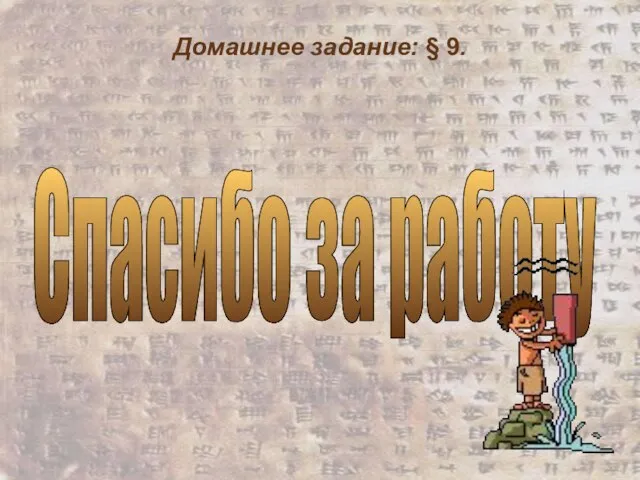 Домашнее задание: § 9.

Спасибо за работу